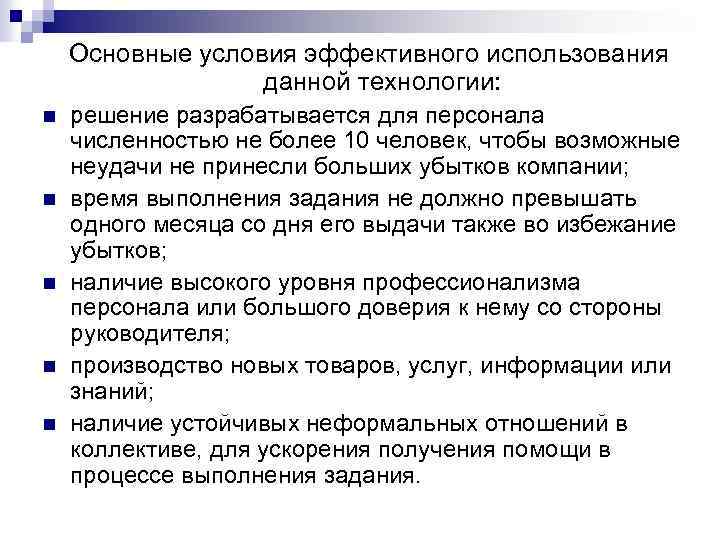 Основные условия эффективного использования данной технологии:

- решение разрабатывается для персонала численностью не более 10 человек, чтобы возможные неудачи не принесли больших убытков компании;
- время выполнения задания не должно превышать одного месяца со дня его выдачи также во избежание убытков;
- наличие высокого уровня профессионализма персонала или большого доверия к нему со стороны руководителя;
- производство новых товаров, услуг, информации или знаний;
- наличие устойчивых неформальных отношений в коллективе, для ускорения получения помощи в процессе выполнения задания.